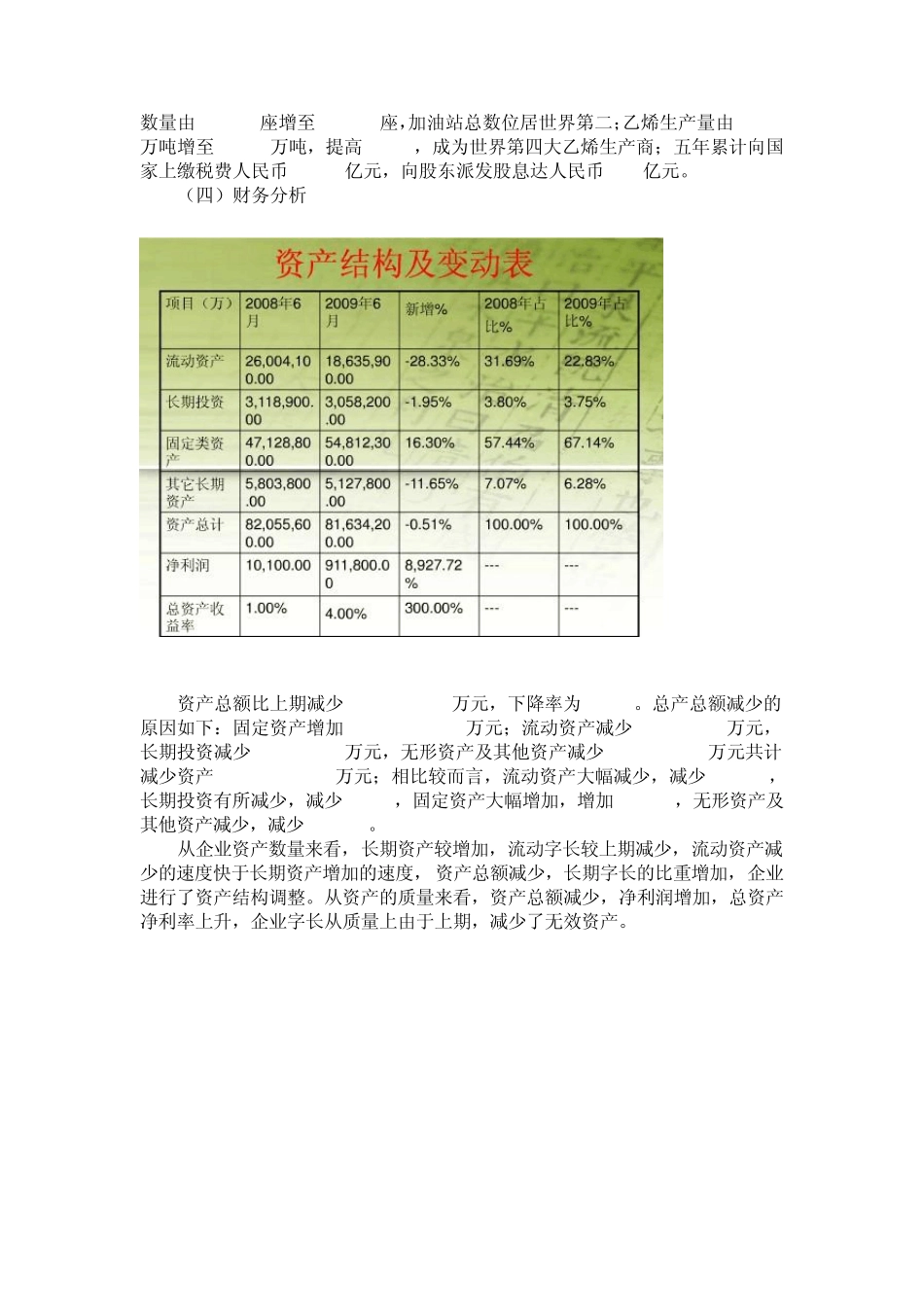 数量由 座增至 座，加油站总数位居世界第二；乙烯生产量由 万吨增至 万吨，提高 ，成为世界第四大乙烯生产商；五年累计向国家上缴税费人民币 亿元，向股东派发股息达人民币 亿元。

（四）财务分析

资产结构及变动表

| 项目（万） | 2008年6月 | 2009年6月 | 新增% | 2008年占比% | 2009年占比% |
|---|---|---|---|---|---|
| 流动资产 | 26,004,100.00 | 18,635,900.00 | -28.33% | 31.69% | 22.83% |
| 长期投资 | 3,118,900.00 | 3,058,200.00 | -1.95% | 3.80% | 3.75% |
| 固定类资产 | 47,128,800.00 | 54,812,300.00 | 16.30% | 57.44% | 67.14% |
| 其它长期资产 | 5,803,800.00 | 5,127,800.00 | -11.65% | 7.07% | 6.28% |
| 资产总计 | 82,055,600.00 | 81,634,200.00 | -0.51% | 100.00% | 100.00% |
| 净利润 | 10,100.00 | 911,800.00 | 8,927.72% | --- | --- |
| 总资产收益率 | 1.00% | 4.00% | 300.00% | --- | --- |

资产总额比上期减少 万元，下降率为 。总产总额减少的原因如下：固定资产增加 万元；流动资产减少 万元，长期投资减少 万元，无形资产及其他资产减少 万元共计减少资产 万元；相比较而言，流动资产大幅减少，减少 ，长期投资有所减少，减少 ，固定资产大幅增加，增加 ，无形资产及其他资产减少，减少 。

从企业资产数量来看，长期资产较增加，流动字长较上期减少，流动资产减少的速度快于长期资产增加的速度，资产总额减少，长期字长的比重增加，企业进行了资产结构调整。从资产的质量来看，资产总额减少，净利润增加，总资产净利率上升，企业字长从质量上由于上期，减少了无效资产。